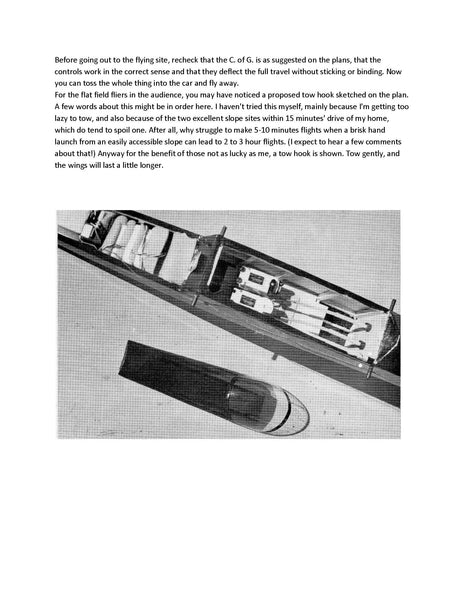 Before going out to the flying site, recheck that the C. of G. is as suggested on the plans, that the controls work in the correct sense and that they deflect the full travel without sticking or binding. Now you can toss the whole thing into the car and fly away.
For the flat field fliers in the audience, you may have noticed a proposed tow hook sketched on the plan. A few words about this might be in order here. I haven't tried this myself, mainly because I'm getting too lazy to tow, and also because of the two excellent slope sites within 15 minutes' drive of my home, which do tend to spoil one. After all, why struggle to make 5-10 minutes flights when a brisk hand launch from an easily accessible slope can lead to 2 to 3 hour flights. (I expect to hear a few comments about that!) Anyway for the benefit of those not as lucky as me, a tow hook is shown. Tow gently, and the wings will last a little longer.